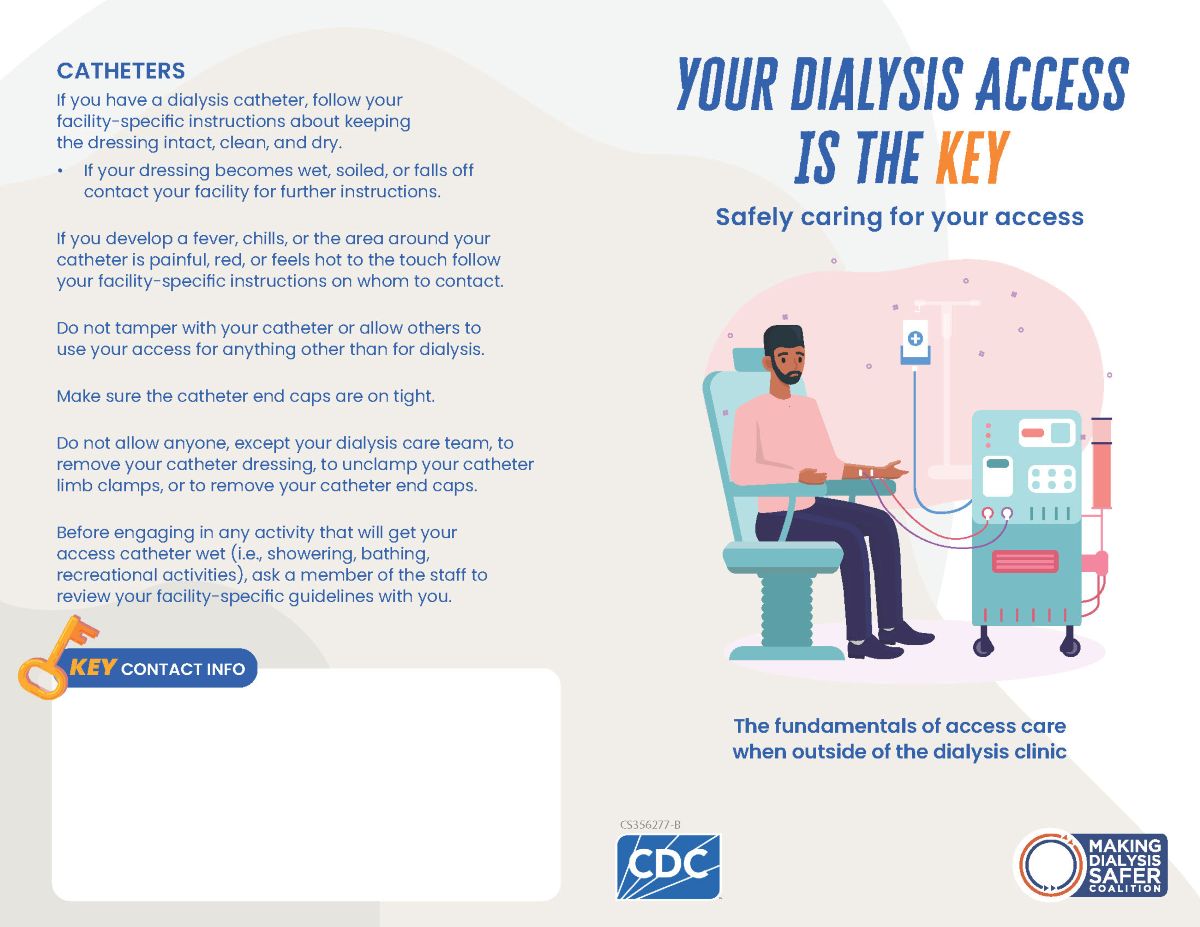 CATHETERS

If you have a dialysis catheter, follow your facility-specific instructions about keeping the dressing intact, clean, and dry.

• If your dressing becomes wet, soiled, or falls off contact your facility for further instructions.

If you develop a fever, chills, or the area around your catheter is painful, red, or feels hot to the touch follow your facility-specific instructions on whom to contact.

Do not tamper with your catheter or allow others to use your access for anything other than for dialysis.

Make sure the catheter end caps are on tight.

Do not allow anyone, except your dialysis care team, to remove your catheter dressing, to unclamp your catheter limb clamps, or to remove your catheter end caps.

Before engaging in any activity that will get your access catheter wet (i.e., showering, bathing, recreational activities), ask a member of the staff to review your facility-specific guidelines with you.

KEY CONTACT INFO

YOUR DIALYSIS ACCESS IS THE KEY

Safely caring for your access

The fundamentals of access care when outside of the dialysis clinic

CS356277-B

CDC

MAKING DIALYSIS SAFER COALITION